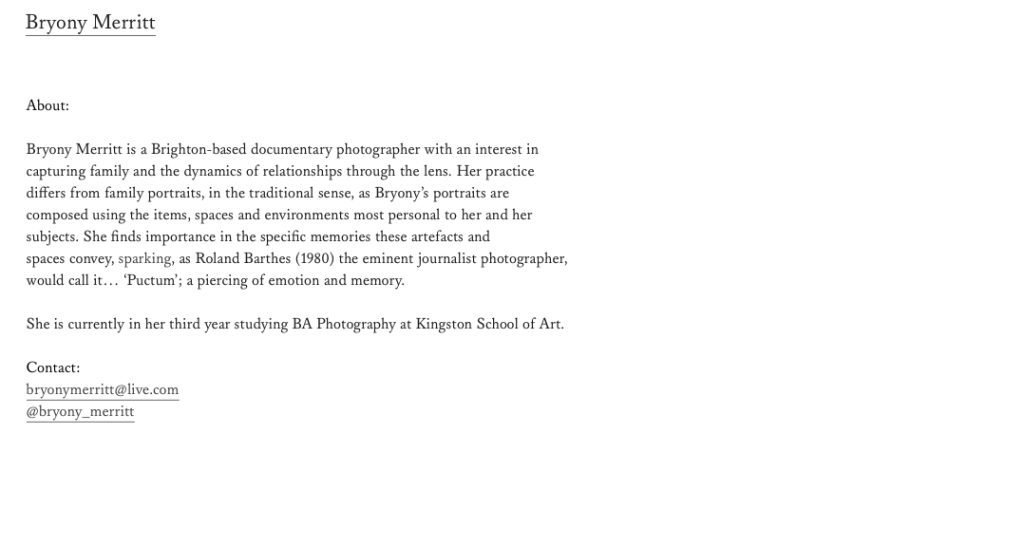 Bryony Merritt

About:

Bryony Merritt is a Brighton-based documentary photographer with an interest in capturing family and the dynamics of relationships through the lens. Her practice differs from family portraits, in the traditional sense, as Bryony's portraits are composed using the items, spaces and environments most personal to her and her subjects. She finds importance in the specific memories these artefacts and spaces convey, sparking, as Roland Barthes (1980) the eminent journalist photographer, would call it… 'Puctum'; a piercing of emotion and memory.

She is currently in her third year studying BA Photography at Kingston School of Art.

Contact:
bryonymerritt@live.com
@bryony_merritt